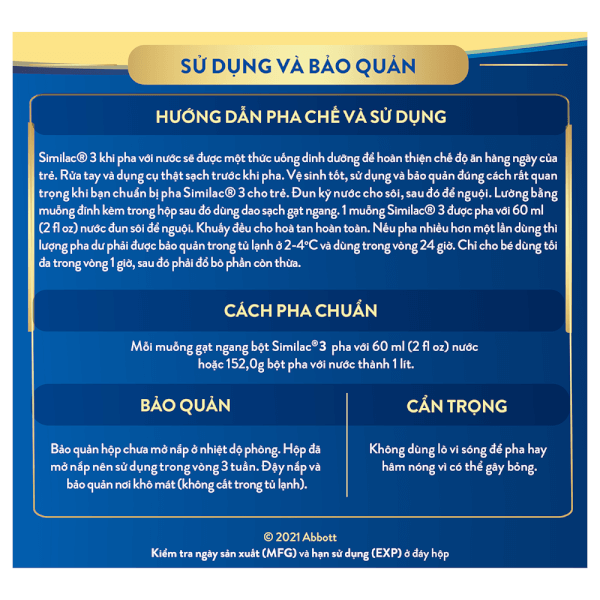 SỬ DỤNG VÀ BẢO QUẢN

HƯỚNG DẪN PHA CHẾ VÀ SỬ DỤNG

Similac® 3 khi pha với nước sẽ được một thức uống dinh dưỡng để hoàn thiện chế độ ăn hàng ngày của trẻ. Rửa tay và dụng cụ thật sạch trước khi pha. Vệ sinh tốt, sử dụng và bảo quản đúng cách rất quan trọng khi bạn chuẩn bị pha Similac® 3 cho trẻ. Đun kỹ nước cho sôi, sau đó để nguội. Lường bằng muỗng đính kèm trong hộp sau đó dùng dao sạch gạt ngang. 1 muỗng Similac® 3 được pha với 60 ml (2 fl oz) nước đun sôi để nguội. Khuấy đều cho hoà tan hoàn toàn. Nếu pha nhiều hơn một lần dùng thì lượng pha dư phải được bảo quản trong tủ lạnh ở 2-4°C và dùng trong vòng 24 giờ. Chỉ cho bé dùng tối đa trong vòng 1 giờ, sau đó phải đổ bỏ phần còn thừa.

CÁCH PHA CHUẨN

Mỗi muỗng gạt ngang bột Similac®3 pha với 60 ml (2 fl oz) nước hoặc 152,0g bột pha với nước thành 1 lít.

BẢO QUẢN

Bảo quản hộp chưa mở nắp ở nhiệt độ phòng. Hộp đã mở nắp nên sử dụng trong vòng 3 tuần. Đậy nắp và bảo quản nơi khô mát (không cất trong tủ lạnh).

CẨN TRỌNG

Không dùng lò vi sóng để pha hay hâm nóng vì có thể gây bỏng.

© 2021 Abbott
Kiểm tra ngày sản xuất (MFG) và hạn sử dụng (EXP) ở đáy hộp